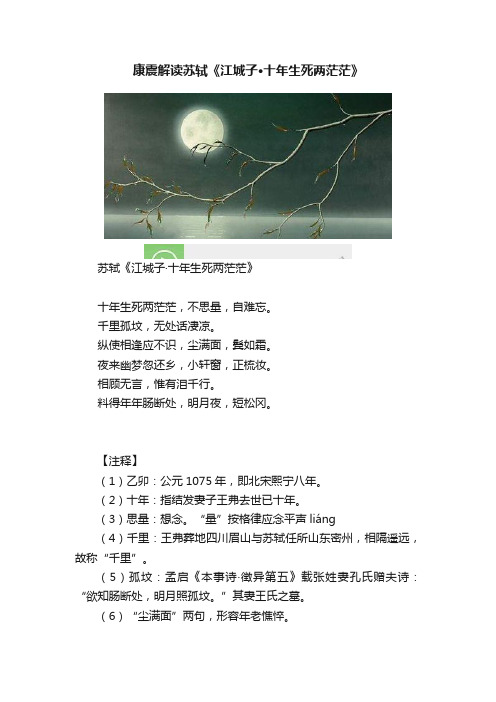 康震解读苏轼《江城子•十年生死两茫茫》

苏轼《江城子·十年生死两茫茫》

十年生死两茫茫，不思量，自难忘。
千里孤坟，无处话凄凉。
纵使相逢应不识，尘满面，鬓如霜。
夜来幽梦忽还乡，小轩窗，正梳妆。
相顾无言，惟有泪千行。
料得年年肠断处，明月夜，短松冈。

【注释】

（1）乙卯：公元 1075 年，即北宋熙宁八年。

（2）十年：指结发妻子王弗去世已十年。

（3）思量：想念。“量”按格律应念平声 liáng

（4）千里：王弗葬地四川眉山与苏轼任所山东密州，相隔遥远，故称“千里”。

（5）孤坟：孟启《本事诗·徵异第五》载张姓妻孔氏赠夫诗：“欲知肠断处，明月照孤坟。”其妻王氏之墓。

（6）“尘满面”两句，形容年老憔悴。